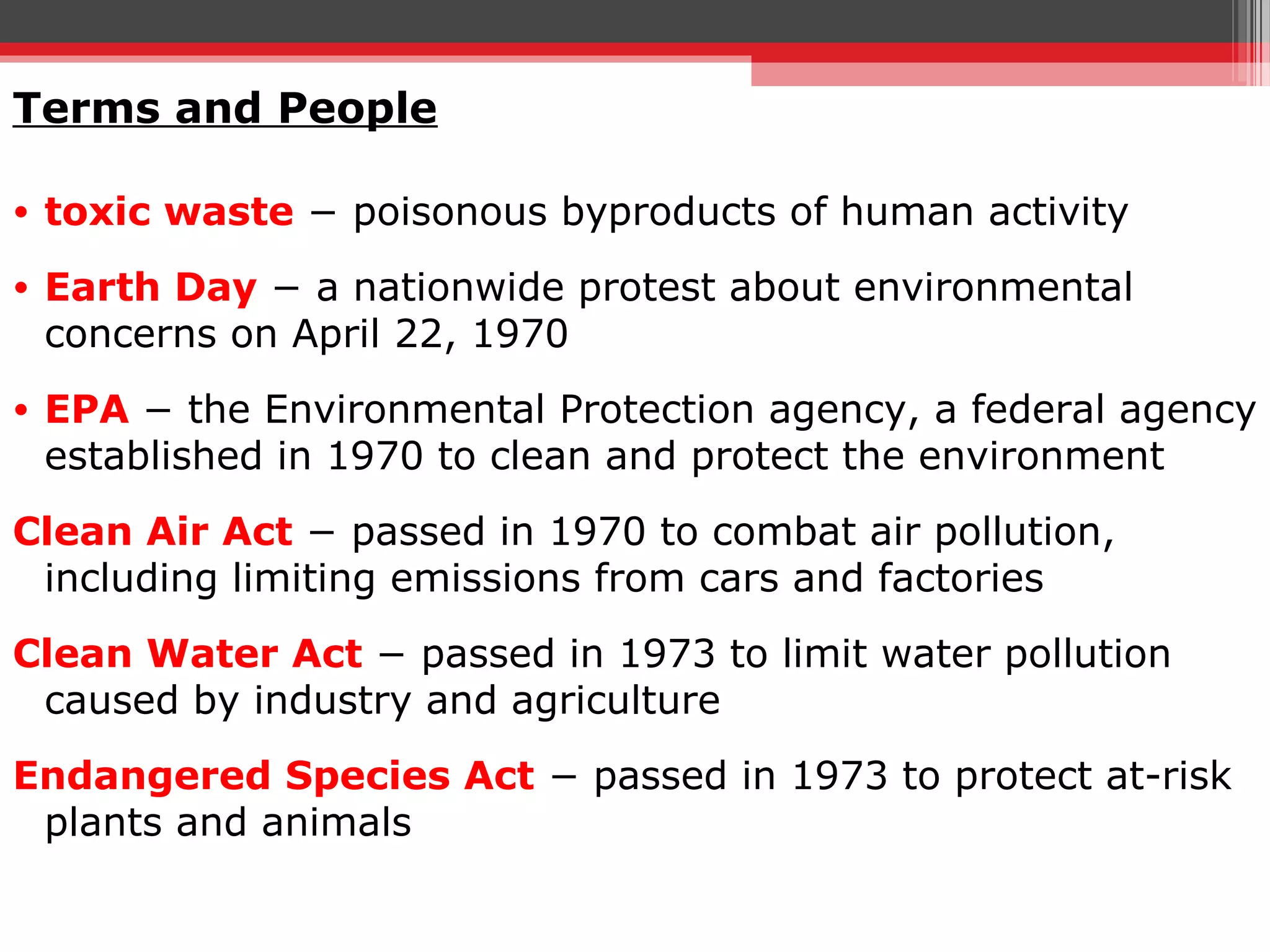 Terms and People

• toxic waste – poisonous byproducts of human activity

• Earth Day – a nationwide protest about environmental concerns on April 22, 1970

• EPA – the Environmental Protection agency, a federal agency established in 1970 to clean and protect the environment

Clean Air Act – passed in 1970 to combat air pollution, including limiting emissions from cars and factories

Clean Water Act – passed in 1973 to limit water pollution caused by industry and agriculture

Endangered Species Act – passed in 1973 to protect at-risk plants and animals